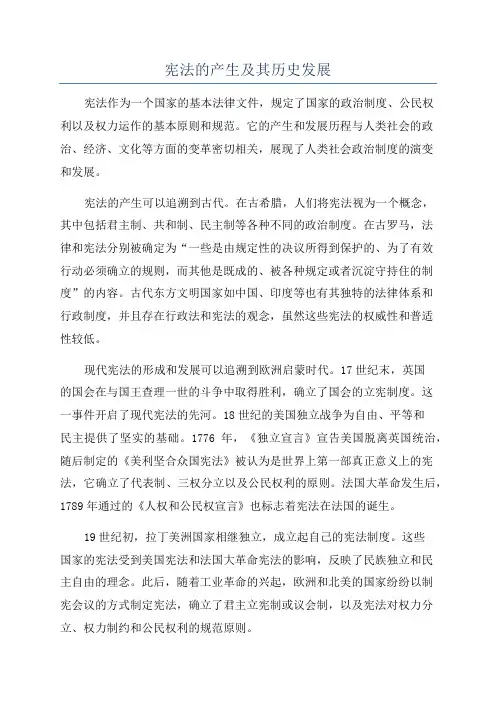 宪法的产生及其历史发展

宪法作为一个国家的基本法律文件，规定了国家的政治制度、公民权利以及权力运作的基本原则和规范。它的产生和发展历程与人类社会的政治、经济、文化等方面的变革密切相关，展现了人类社会政治制度的演变和发展。

宪法的产生可以追溯到古代。在古希腊，人们将宪法视为一个概念，其中包括君主制、共和制、民主制等各种不同的政治制度。在古罗马，法律和宪法分别被确定为“一些是由规定性的决议所得到保护的、为了有效行动必须确立的规则，而其他是既成的、被各种规定或者沉淀守持住的制度”的内容。古代东方文明国家如中国、印度等也有其独特的法律体系和行政制度，并且存在行政法和宪法的观念，虽然这些宪法的权威性和普适性较低。

现代宪法的形成和发展可以追溯到欧洲启蒙时代。17世纪末，英国的国会在与国王查理一世的斗争中取得胜利，确立了国会的立宪制度。这一事件开启了现代宪法的先河。18世纪的美国独立战争为自由、平等和民主提供了坚实的基础。1776年，《独立宣言》宣告美国脱离英国统治，随后制定的《美利坚合众国宪法》被认为是世界上第一部真正意义上的宪法，它确立了代表制、三权分立以及公民权利的原则。法国大革命发生后，1789年通过的《人权和公民权宣言》也标志着宪法在法国的诞生。

19世纪初，拉丁美洲国家相继独立，成立起自己的宪法制度。这些国家的宪法受到美国宪法和法国大革命宪法的影响，反映了民族独立和民主自由的理念。此后，随着工业革命的兴起，欧洲和北美的国家纷纷以制宪会议的方式制定宪法，确立了君主立宪制或议会制，以及宪法对权力分立、权力制约和公民权利的规范原则。